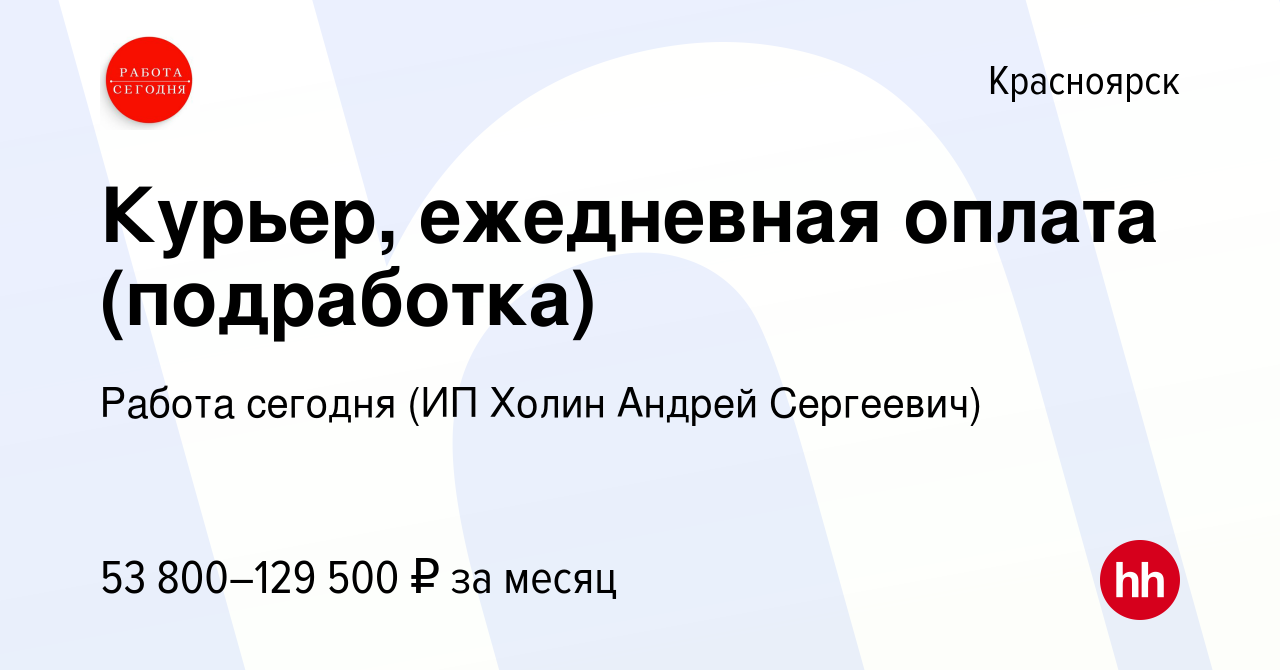 РАБОТА СЕГОДНЯ

Красноярск

Курьер, ежедневная оплата (подработка)

Работа сегодня (ИП Холин Андрей Сергеевич)

53 800–129 500 ₽ за месяц

hh